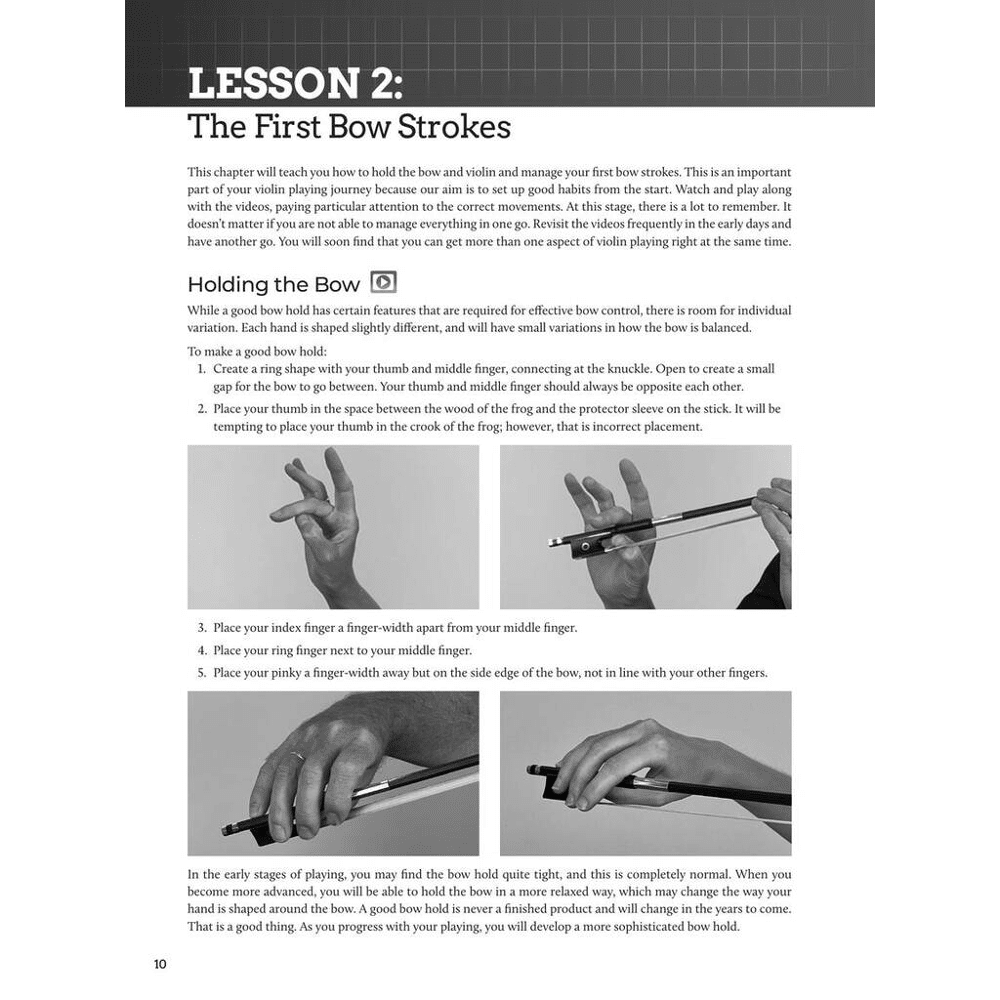 LESSON 2:
The First Bow Strokes

This chapter will teach you how to hold the bow and violin and manage your first bow strokes. This is an important part of your violin playing journey because our aim is to set up good habits from the start. Watch and play along with the videos, paying particular attention to the correct movements. At this stage, there is a lot to remember. It doesn't matter if you are not able to manage everything in one go. Revisit the videos frequently in the early days and have another go. You will soon find that you can get more than one aspect of violin playing right at the same time.

Holding the Bow

While a good bow hold has certain features that are required for effective bow control, there is room for individual variation. Each hand is shaped slightly different, and will have small variations in how the bow is balanced.

To make a good bow hold:
1. Create a ring shape with your thumb and middle finger, connecting at the knuckle. Open to create a small gap for the bow to go between. Your thumb and middle finger should always be opposite each other.
2. Place your thumb in the space between the wood of the frog and the protector sleeve on the stick. It will be tempting to place your thumb in the crook of the frog; however, that is incorrect placement.

3. Place your index finger a finger-width apart from your middle finger.
4. Place your ring finger next to your middle finger.
5. Place your pinky a finger-width away but on the side edge of the bow, not in line with your other fingers.

In the early stages of playing, you may find the bow hold quite tight, and this is completely normal. When you become more advanced, you will be able to hold the bow in a more relaxed way, which may change the way your hand is shaped around the bow. A good bow hold is never a finished product and will change in the years to come. That is a good thing. As you progress with your playing, you will develop a more sophisticated bow hold.

10